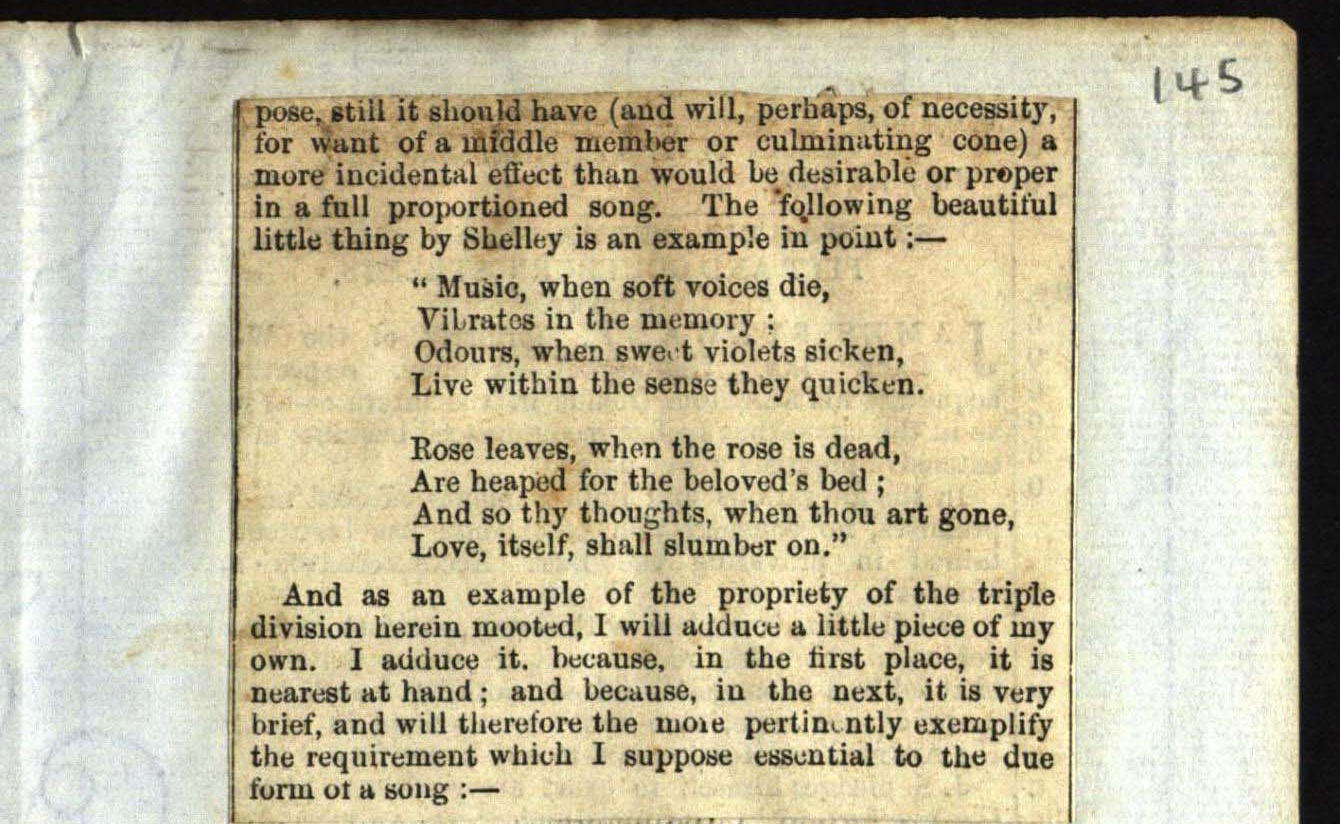 145

pose, still it should have (and will, perhaps, of necessity, for want of a middle member or culminating cone) a more incidental effect than would be desirable or proper in a full proportioned song. The following beautiful little thing by Shelley is an example in point :—

" Music, when soft voices die,
Vibrates in the memory :
Odours, when sweet violets sicken,
Live within the sense they quicken.

Rose leaves, when the rose is dead,
Are heaped for the beloved's bed ;
And so thy thoughts, when thou art gone,
Love, itself, shall slumber on."

And as an example of the propriety of the triple division herein mooted, I will adduce a little piece of my own. I adduce it, because, in the first place, it is nearest at hand ; and because, in the next, it is very brief, and will therefore the more pertinently exemplify the requirement which I suppose essential to the due form of a song :—